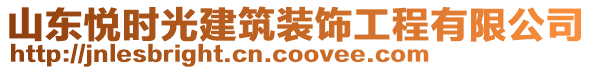 山东悦时光建筑装饰工程有限公司
http://jnlesbright.cn.coovee.com